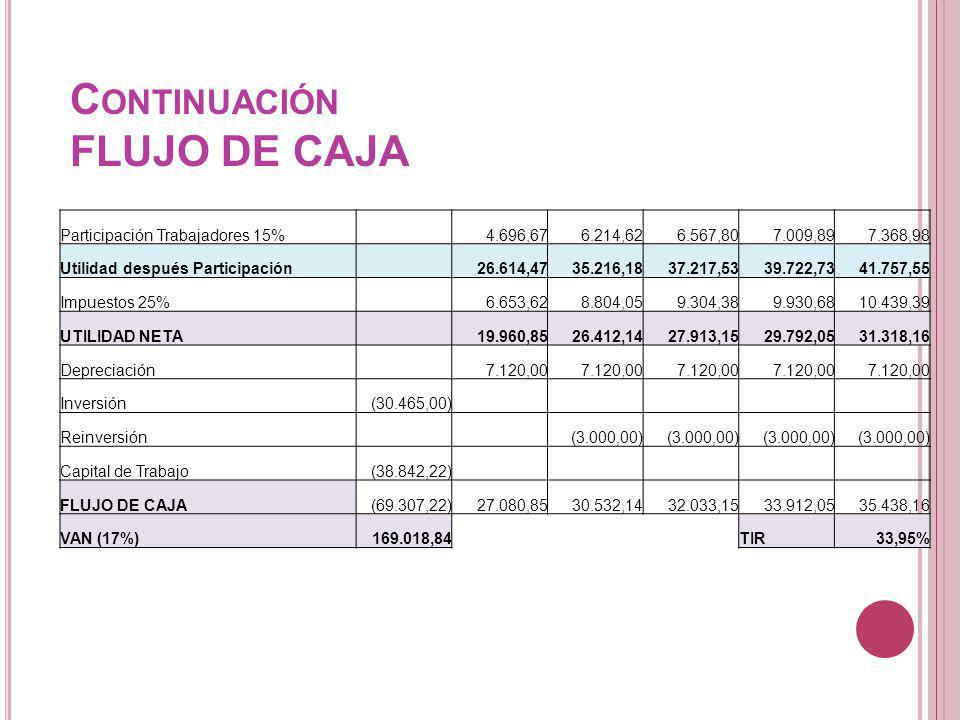 CONTINUACIÓN
FLUJO DE CAJA

| | | | | | | |
|---|---|---|---|---|---|---|
| Participación Trabajadores 15% | | 4.696,67 | 6.214,62 | 6.567,80 | 7.009,89 | 7.368,98 |
| Utilidad después Participación | | 26.614,47 | 35.216,18 | 37.217,53 | 39.722,73 | 41.757,55 |
| Impuestos 25% | | 6.653,62 | 8.804,05 | 9.304,38 | 9.930,68 | 10.439,39 |
| UTILIDAD NETA | | 19.960,85 | 26.412,14 | 27.913,15 | 29.792,05 | 31.318,16 |
| Depreciación | | 7.120,00 | 7.120,00 | 7.120,00 | 7.120,00 | 7.120,00 |
| Inversión | (30.465,00) | | | | | |
| Reinversión | | | (3.000,00) | (3.000,00) | (3.000,00) | (3.000,00) |
| Capital de Trabajo | (38.842,22) | | | | | |
| FLUJO DE CAJA | (69.307,22) | 27.080,85 | 30.532,14 | 32.033,15 | 33.912,05 | 35.438,16 |
| VAN (17%) | 169.018,84 | | | | TIR | 33,95% |